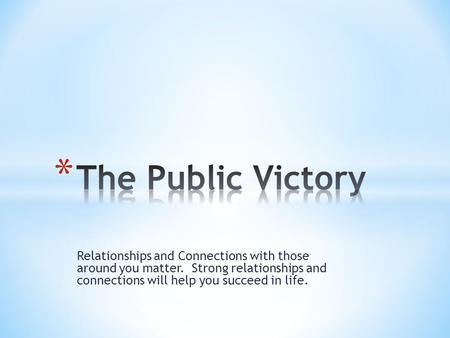 *The Public Victory

Relationships and Connections with those around you matter. Strong relationships and connections will help you succeed in life.